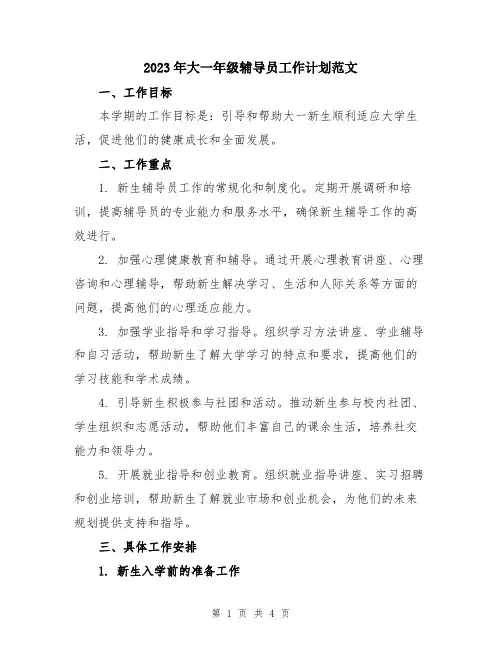 2023年大一年级辅导员工作计划范文

一、工作目标

本学期的工作目标是：引导和帮助大一新生顺利适应大学生活，促进他们的健康成长和全面发展。

二、工作重点

1. 新生辅导员工作的常规化和制度化。定期开展调研和培训，提高辅导员的专业能力和服务水平，确保新生辅导工作的高效进行。

2. 加强心理健康教育和辅导。通过开展心理教育讲座、心理咨询和心理辅导，帮助新生解决学习、生活和人际关系等方面的问题，提高他们的心理适应能力。

3. 加强学业指导和学习指导。组织学习方法讲座、学业辅导和自习活动，帮助新生了解大学学习的特点和要求，提高他们的学习技能和学术成绩。

4. 引导新生积极参与社团和活动。推动新生参与校内社团、学生组织和志愿活动，帮助他们丰富自己的课余生活，培养社交能力和领导力。

5. 开展就业指导和创业教育。组织就业指导讲座、实习招聘和创业培训，帮助新生了解就业市场和创业机会，为他们的未来规划提供支持和指导。

三、具体工作安排

1. 新生入学前的准备工作

第 1 页 共 4 页